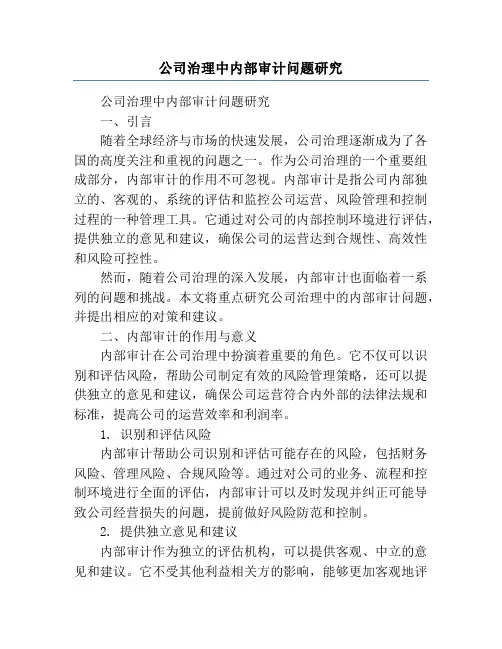 公司治理中内部审计问题研究

公司治理中内部审计问题研究

一、引言

随着全球经济与市场的快速发展，公司治理逐渐成为了各国的高度关注和重视的问题之一。作为公司治理的一个重要组成部分，内部审计的作用不可忽视。内部审计是指公司内部独立的、客观的、系统的评估和监控公司运营、风险管理和控制过程的一种管理工具。它通过对公司的内部控制环境进行评估，提供独立的意见和建议，确保公司的运营达到合规性、高效性和风险可控性。

然而，随着公司治理的深入发展，内部审计也面临着一系列的问题和挑战。本文将重点研究公司治理中的内部审计问题，并提出相应的对策和建议。

二、内部审计的作用与意义

内部审计在公司治理中扮演着重要的角色。它不仅可以识别和评估风险，帮助公司制定有效的风险管理策略，还可以提供独立的意见和建议，确保公司运营符合内外部的法律法规和标准，提高公司的运营效率和利润率。

1. 识别和评估风险

内部审计帮助公司识别和评估可能存在的风险，包括财务风险、管理风险、合规风险等。通过对公司的业务、流程和控制环境进行全面的评估，内部审计可以及时发现并纠正可能导致公司经营损失的问题，提前做好风险防范和控制。

2. 提供独立意见和建议

内部审计作为独立的评估机构，可以提供客观、中立的意见和建议。它不受其他利益相关方的影响，能够更加客观地评